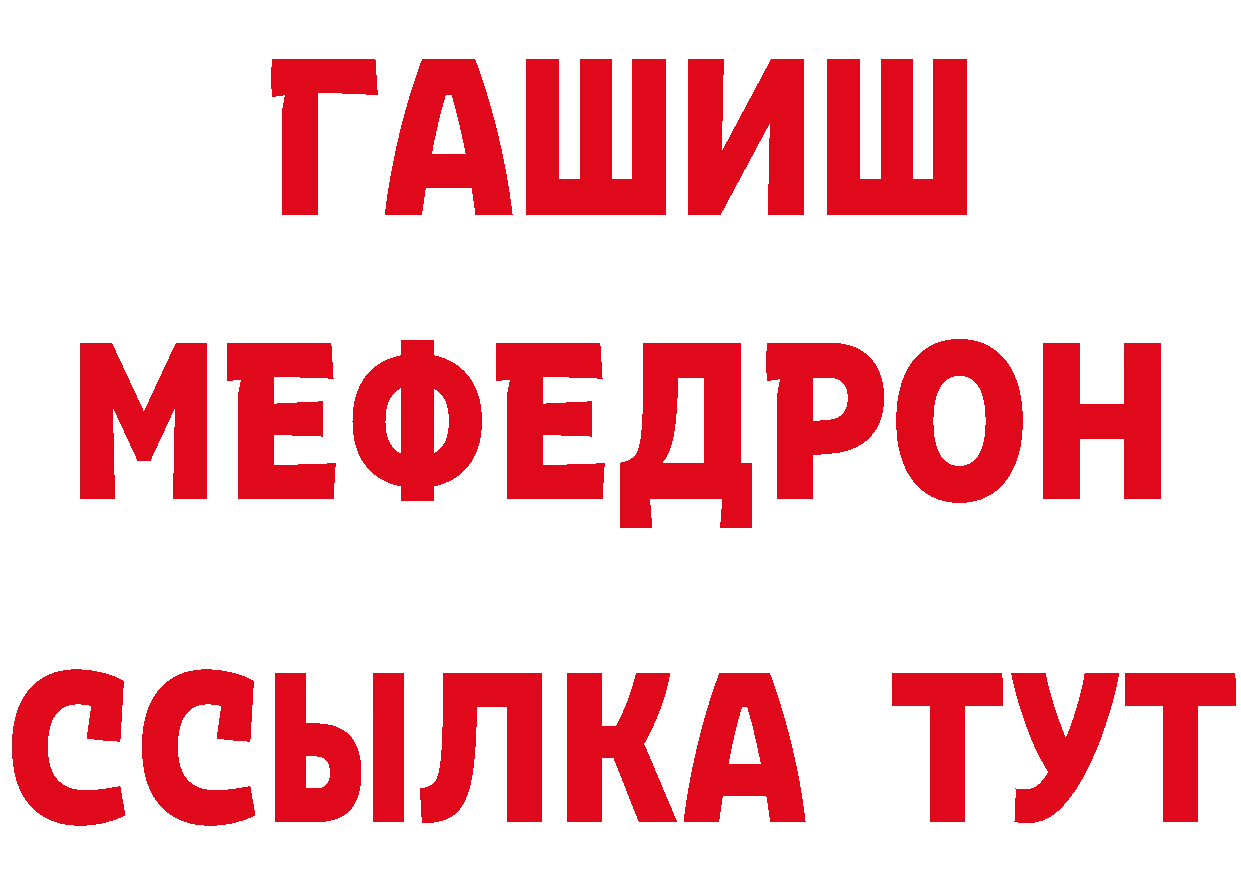 ГАШИШ
МЕФЕДРОН
ССЫЛКА ТУТ